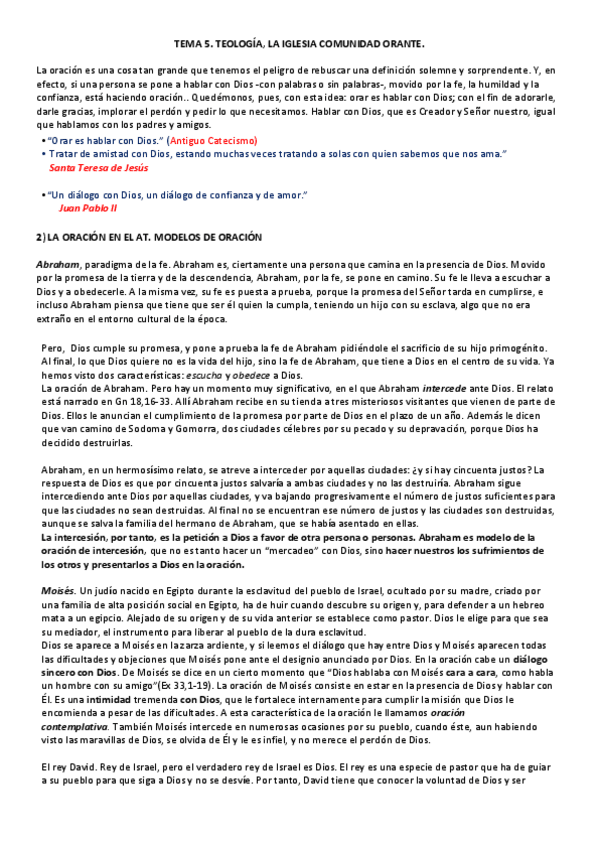 TEMA 5. TEOLOGÍA, LA IGLESIA COMUNIDAD ORANTE.

La oración es una cosa tan grande que tenemos el peligro de rebuscar una definición solemne y sorprendente. Y, en efecto, si una persona se pone a hablar con Dios -con palabras o sin palabras-, movido por la fe, la humildad y la confianza, está haciendo oración.. Quedémonos, pues, con esta idea: orar es hablar con Dios; con el fin de adorarle, darle gracias, implorar el perdón y pedir lo que necesitamos. Hablar con Dios, que es Creador y Señor nuestro, igual que hablamos con los padres y amigos.

• "Orar es hablar con Dios." (Antiguo Catecismo)
• Tratar de amistad con Dios, estando muchas veces tratando a solas con quien sabemos que nos ama."
Santa Teresa de Jesús

• "Un diálogo con Dios, un diálogo de confianza y de amor."
Juan Pablo II

2) LA ORACIÓN EN EL AT. MODELOS DE ORACIÓN

Abraham, paradigma de la fe. Abraham es, ciertamente una persona que camina en la presencia de Dios. Movido por la promesa de la tierra y de la descendencia, Abraham, por la fe, se pone en camino. Su fe le lleva a escuchar a Dios y a obedecerle. A la misma vez, su fe es puesta a prueba, porque la promesa del Señor tarda en cumplirse, e incluso Abraham piensa que tiene que ser él quien la cumpla, teniendo un hijo con su esclava, algo que no era extraño en el entorno cultural de la época.

Pero, Dios cumple su promesa, y pone a prueba la fe de Abraham pidiéndole el sacrificio de su hijo primogénito. Al final, lo que Dios quiere no es la vida del hijo, sino la fe de Abraham, que tiene a Dios en el centro de su vida. Ya hemos visto dos características: escucha y obedece a Dios.
La oración de Abraham. Pero hay un momento muy significativo, en el que Abraham intercede ante Dios. El relato está narrado en Gn 18,16-33. Allí Abraham recibe en su tienda a tres misteriosos visitantes que vienen de parte de Dios. Ellos le anuncian el cumplimiento de la promesa por parte de Dios en el plazo de un año. Además le dicen que van camino de Sodoma y Gomorra, dos ciudades célebres por su pecado y su depravación, porque Dios ha decidido destruirlas.

Abraham, en un hermosísimo relato, se atreve a interceder por aquellas ciudades: ¿y si hay cincuenta justos? La respuesta de Dios es que por cincuenta justos salvaría a ambas ciudades y no las destruiría. Abraham sigue intercediendo ante Dios por aquellas ciudades, y va bajando progresivamente el número de justos suficientes para que las ciudades no sean destruidas. Al final no se encuentran ese número de justos y las ciudades son destruidas, aunque se salva la familia del hermano de Abraham, que se había asentado en ellas.
La intercesión, por tanto, es la petición a Dios a favor de otra persona o personas. Abraham es modelo de la oración de intercesión, que no es tanto hacer un "mercadeo" con Dios, sino hacer nuestros los sufrimientos de los otros y presentarlos a Dios en la oración.

Moisés. Un judío nacido en Egipto durante la esclavitud del pueblo de Israel, ocultado por su madre, criado por una familia de alta posición social en Egipto, ha de huir cuando descubre su origen y, para defender a un hebreo mata a un egipcio. Alejado de su origen y de su vida anterior se establece como pastor. Dios le elige para que sea su mediador, el instrumento para liberar al pueblo de la dura esclavitud.
Dios se aparece a Moisés en la zarza ardiente, y si leemos el diálogo que hay entre Dios y Moisés aparecen todas las dificultades y objeciones que Moisés pone ante el designio anunciado por Dios. En la oración cabe un diálogo sincero con Dios. De Moisés se dice en un cierto momento que "Dios hablaba con Moisés cara a cara, como habla un hombre con su amigo"(Ex 33,1-19). La oración de Moisés consiste en estar en la presencia de Dios y hablar con Él. Es una intimidad tremenda con Dios, que le fortalece internamente para cumplir la misión que Dios le encomienda a pesar de las dificultades. A esta característica de la oración le llamamos oración contemplativa. También Moisés intercede en numerosas ocasiones por su pueblo, cuando éste, aun habiendo visto las maravillas de Dios, se olvida de Él y le es infiel, y no merece el perdón de Dios.

El rey David. Rey de Israel, pero el verdadero rey de Israel es Dios. El rey es una especie de pastor que ha de guiar a su pueblo para que siga a Dios y no se desvíe. Por tanto, David tiene que conocer la voluntad de Dios y ser